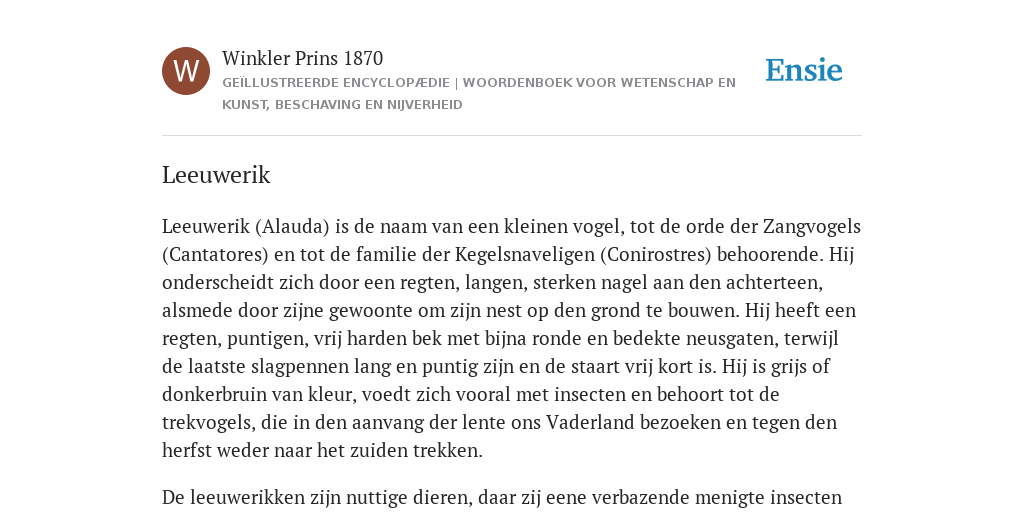 W

Winkler Prins 1870

GEÏLLUSTREERDE ENCYCLOPÆDIE | WOORDENBOEK VOOR WETENSCHAP EN KUNST, BESCHAVING EN NIJVERHEID

Ensie

Leeuwerik

Leeuwerik (Alauda) is de naam van een kleinen vogel, tot de orde der Zangvogels (Cantatores) en tot de familie der Kegelsnaveligen (Conirostres) behoorende. Hij onderscheidt zich door een regten, langen, sterken nagel aan den achterteen, alsmede door zijne gewoonte om zijn nest op den grond te bouwen. Hij heeft een regten, puntigen, vrij harden bek met bijna ronde en bedekte neusgaten, terwijl de laatste slagpennen lang en puntig zijn en de staart vrij kort is. Hij is grijs of donkerbruin van kleur, voedt zich vooral met insecten en behoort tot de trekvogels, die in den aanvang der lente ons Vaderland bezoeken en tegen den herfst weder naar het zuiden trekken.

De leeuwerikken zijn nuttige dieren, daar zij eene verbazende menigte insecten